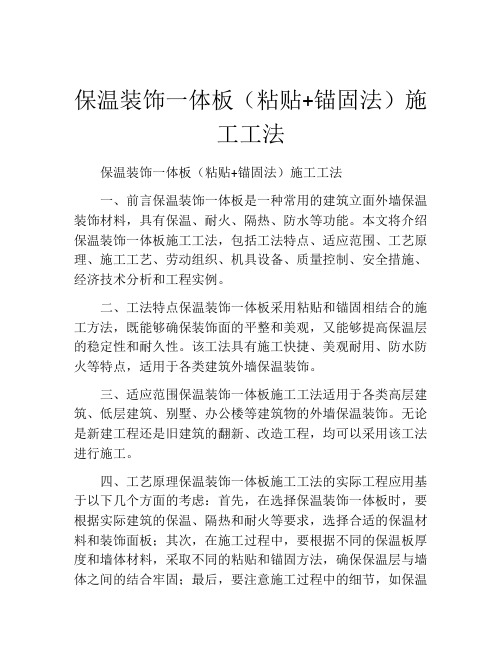 保温装饰一体板（粘贴+锚固法）施工工法

保温装饰一体板（粘贴+锚固法）施工工法

一、前言保温装饰一体板是一种常用的建筑立面外墙保温装饰材料，具有保温、耐火、隔热、防水等功能。本文将介绍保温装饰一体板施工工法，包括工法特点、适应范围、工艺原理、施工工艺、劳动组织、机具设备、质量控制、安全措施、经济技术分析和工程实例。

二、工法特点保温装饰一体板采用粘贴和锚固相结合的施工方法，既能够确保装饰面的平整和美观，又能够提高保温层的稳定性和耐久性。该工法具有施工快捷、美观耐用、防水防火等特点，适用于各类建筑外墙保温装饰。

三、适应范围保温装饰一体板施工工法适用于各类高层建筑、低层建筑、别墅、办公楼等建筑物的外墙保温装饰。无论是新建工程还是旧建筑的翻新、改造工程，均可以采用该工法进行施工。

四、工艺原理保温装饰一体板施工工法的实际工程应用基于以下几个方面的考虑：首先，在选择保温装饰一体板时，要根据实际建筑的保温、隔热和耐火等要求，选择合适的保温材料和装饰面板；其次，在施工过程中，要根据不同的保温板厚度和墙体材料，采取不同的粘贴和锚固方法，确保保温层与墙体之间的结合牢固；最后，要注意施工过程中的细节，如保温